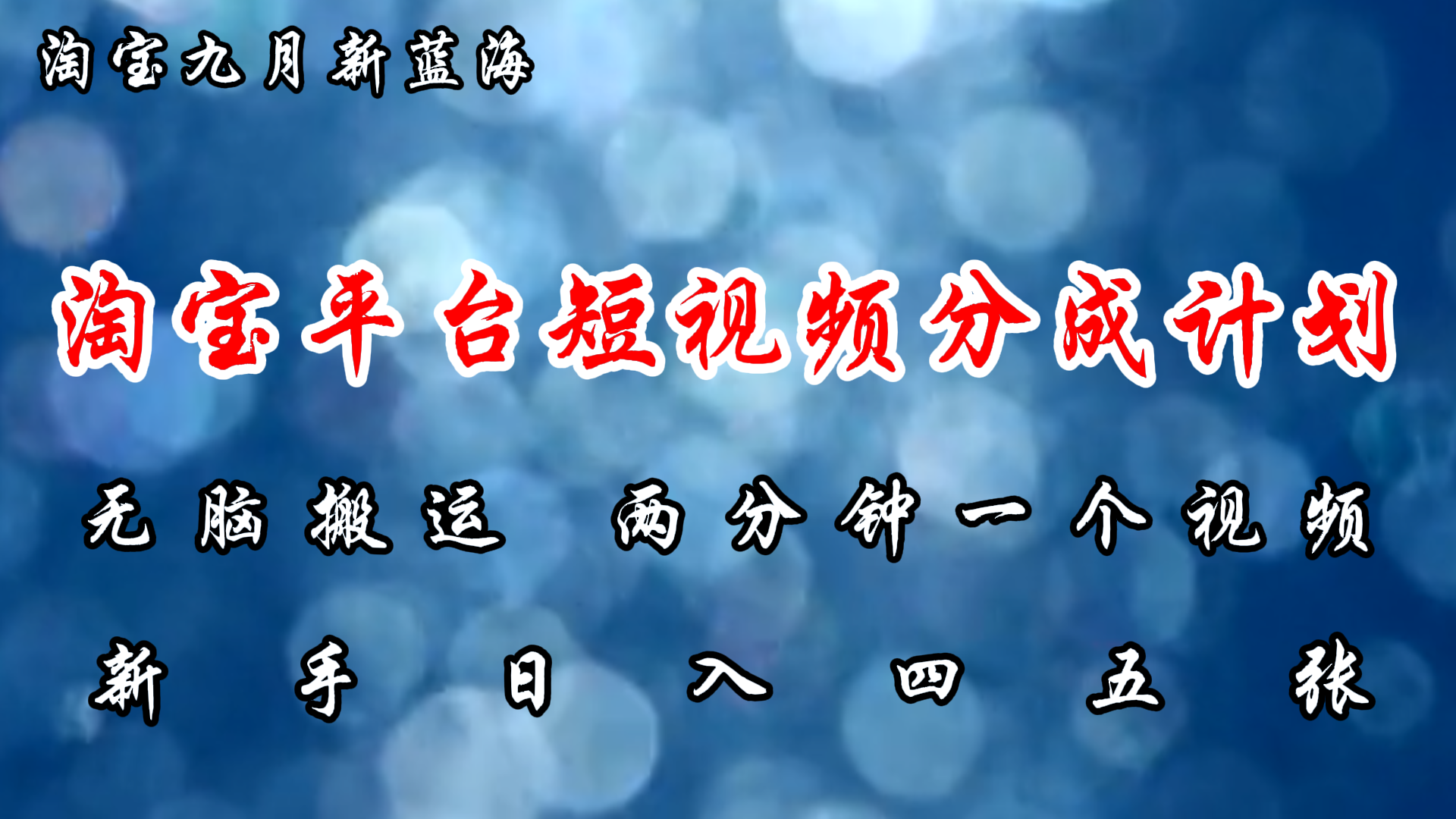 淘宝九月新蓝海

淘宝平台短视频分成计划

无脑搬运 两分钟一个视频

新手日入四五张